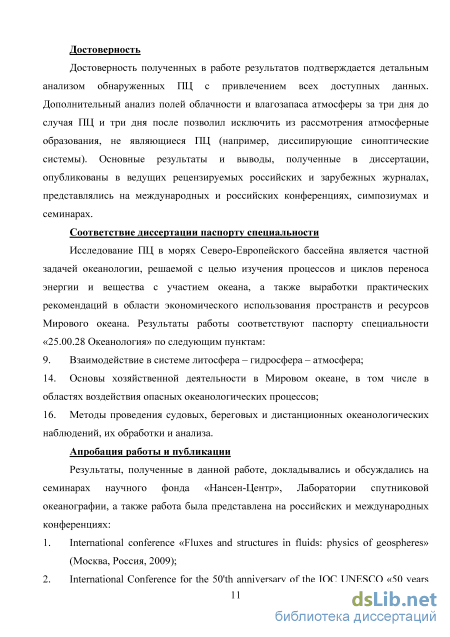 Достоверность

Достоверность полученных в работе результатов подтверждается детальным анализом обнаруженных ПЦ с привлечением всех доступных данных. Дополнительный анализ полей облачности и влагозапаса атмосферы за три дня до случая ПЦ и три дня после позволил исключить из рассмотрения атмосферные образования, не являющиеся ПЦ (например, диссипирующие синоптические системы). Основные результаты и выводы, полученные в диссертации, опубликованы в ведущих рецензируемых российских и зарубежных журналах, представлялись на международных и российских конференциях, симпозиумах и семинарах.

Соответствие диссертации паспорту специальности

Исследование ПЦ в морях Северо-Европейского бассейна является частной задачей океанологии, решаемой с целью изучения процессов и циклов переноса энергии и вещества с участием океана, а также выработки практических рекомендаций в области экономического использования пространств и ресурсов Мирового океана. Результаты работы соответствуют паспорту специальности «25.00.28 Океанология» по следующим пунктам:

9. Взаимодействие в системе литосфера – гидросфера – атмосфера;

14. Основы хозяйственной деятельности в Мировом океане, в том числе в областях воздействия опасных океанологических процессов;

16. Методы проведения судовых, береговых и дистанционных океанологических наблюдений, их обработки и анализа.

Апробация работы и публикации

Результаты, полученные в данной работе, докладывались и обсуждались на семинарах научного фонда «Нансен-Центр», Лаборатории спутниковой океанографии, а также работа была представлена на российских и международных конференциях:

1. International conference «Fluxes and structures in fluids: physics of geospheres» (Москва, Россия, 2009);

2. International Conference for the 50'th anniversary of the IOC UNESCO «50 years

11

dsLib.net
библиотека диссертаций